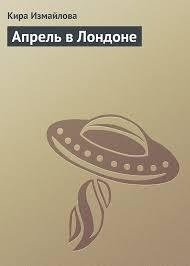 Кира Измайлова

Апрель в Лондоне